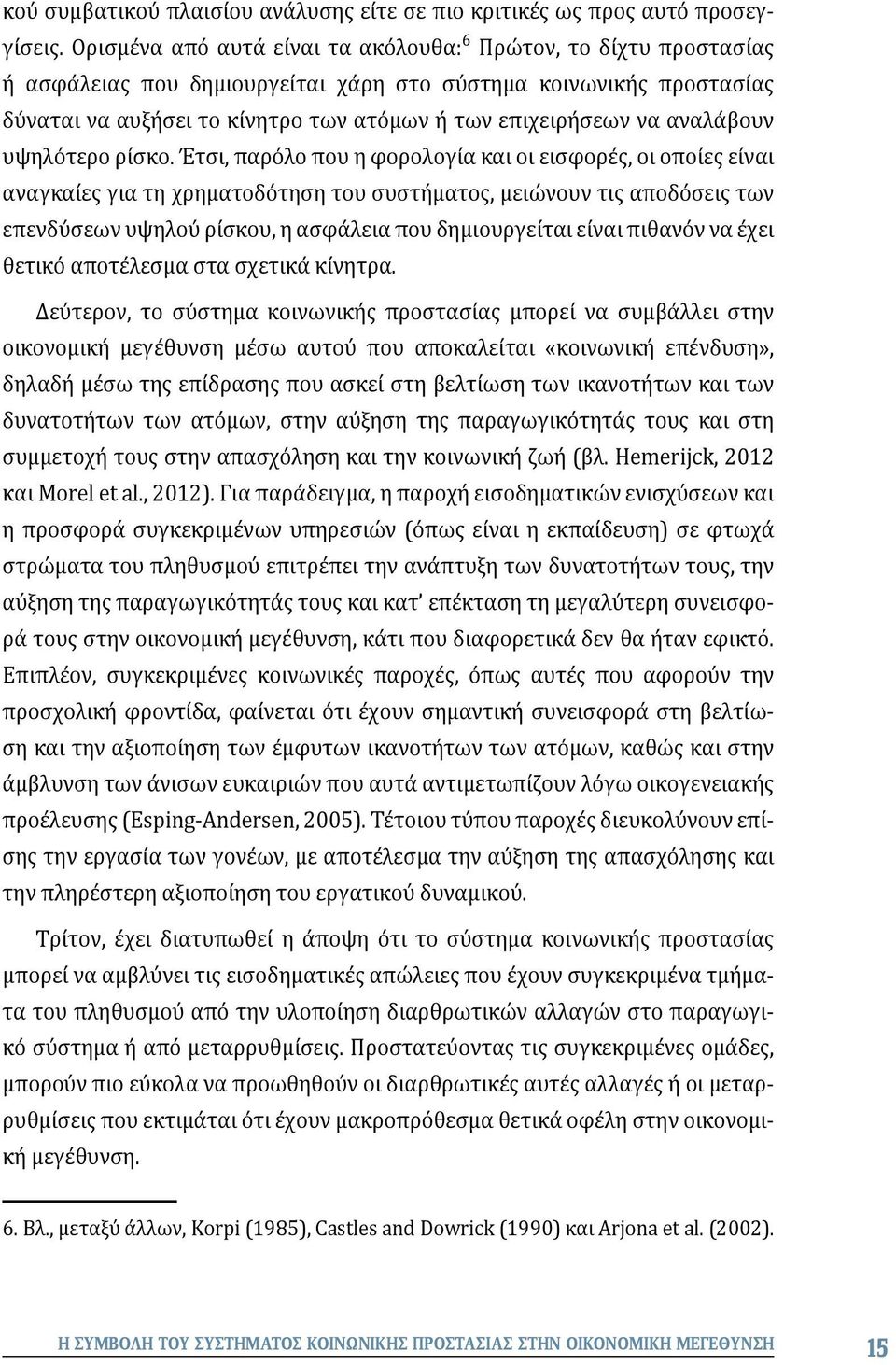 κού συμβατικού πλαισίου ανάλυσης είτε σε πιο κριτικές ως προς αυτό προσεγγίσεις. Ορισμένα από αυτά είναι τα ακόλουθα:$^6$ Πρώτον, το δίχτυ προστασίας ή ασφάλειας που δημιουργείται χάρη στο σύστημα κοινωνικής προστασίας δύναται να αυξήσει το κίνητρο των ατόμων ή των επιχειρήσεων να αναλάβουν υψηλότερο ρίσκο. Έτσι, παρόλο που η φορολογία και οι εισφορές, οι οποίες είναι αναγκαίες για τη χρηματοδότηση του συστήματος, μειώνουν τις αποδόσεις των επενδύσεων υψηλού ρίσκου, η ασφάλεια που δημιουργείται είναι πιθανόν να έχει θετικό αποτέλεσμα στα σχετικά κίνητρα.

Δεύτερον, το σύστημα κοινωνικής προστασίας μπορεί να συμβάλλει στην οικονομική μεγέθυνση μέσω αυτού που αποκαλείται «κοινωνική επένδυση», δηλαδή μέσω της επίδρασης που ασκεί στη βελτίωση των ικανοτήτων και των δυνατοτήτων των ατόμων, στην αύξηση της παραγωγικότητάς τους και στη συμμετοχή τους στην απασχόληση και την κοινωνική ζωή (βλ. Hemerijck, 2012 και Morel et al., 2012). Για παράδειγμα, η παροχή εισοδηματικών ενισχύσεων και η προσφορά συγκεκριμένων υπηρεσιών (όπως είναι η εκπαίδευση) σε φτωχά στρώματα του πληθυσμού επιτρέπει την ανάπτυξη των δυνατοτήτων τους, την αύξηση της παραγωγικότητάς τους και κατ' επέκταση τη μεγαλύτερη συνεισφορά τους στην οικονομική μεγέθυνση, κάτι που διαφορετικά δεν θα ήταν εφικτό. Επιπλέον, συγκεκριμένες κοινωνικές παροχές, όπως αυτές που αφορούν την προσχολική φροντίδα, φαίνεται ότι έχουν σημαντική συνεισφορά στη βελτίωση και την αξιοποίηση των έμφυτων ικανοτήτων των ατόμων, καθώς και στην άμβλυνση των άνισων ευκαιριών που αυτά αντιμετωπίζουν λόγω οικογενειακής προέλευσης (Esping-Andersen, 2005). Τέτοιου τύπου παροχές διευκολύνουν επίσης την εργασία των γονέων, με αποτέλεσμα την αύξηση της απασχόλησης και την πληρέστερη αξιοποίηση του εργατικού δυναμικού.

Τρίτον, έχει διατυπωθεί η άποψη ότι το σύστημα κοινωνικής προστασίας μπορεί να αμβλύνει τις εισοδηματικές απώλειες που έχουν συγκεκριμένα τμήματα του πληθυσμού από την υλοποίηση διαρθρωτικών αλλαγών στο παραγωγικό σύστημα ή από μεταρρυθμίσεις. Προστατεύοντας τις συγκεκριμένες ομάδες, μπορούν πιο εύκολα να προωθηθούν οι διαρθρωτικές αυτές αλλαγές ή οι μεταρρυθμίσεις που εκτιμάται ότι έχουν μακροπρόθεσμα θετικά οφέλη στην οικονομική μεγέθυνση.

6. Βλ., μεταξύ άλλων, Korpi (1985), Castles and Dowrick (1990) και Arjona et al. (2002).

Η ΣΥΜΒΟΛΗ ΤΟΥ ΣΥΣΤΗΜΑΤΟΣ ΚΟΙΝΩΝΙΚΗΣ ΠΡΟΣΤΑΣΙΑΣ ΣΤΗΝ ΟΙΚΟΝΟΜΙΚΗ ΜΕΓΕΘΥΝΣΗ 15